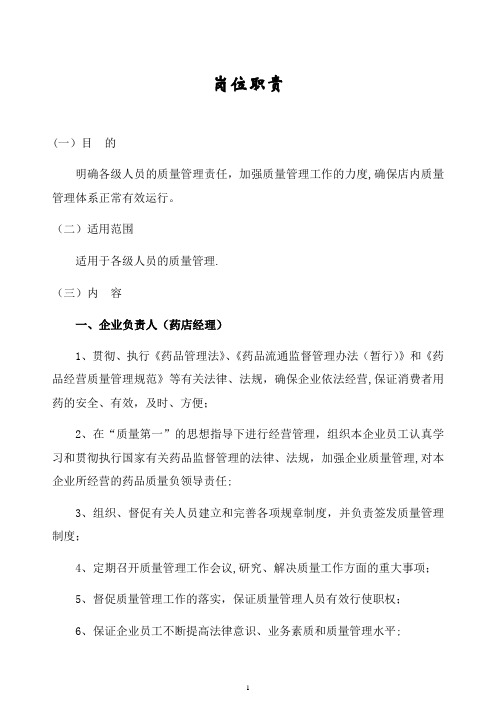 岗位职责

（一）目　的

明确各级人员的质量管理责任，加强质量管理工作的力度，确保店内质量管理体系正常有效运行。

（二）适用范围

适用于各级人员的质量管理.

（三）内　容

一、企业负责人（药店经理）

1、贯彻、执行《药品管理法》、《药品流通监督管理办法（暂行）》和《药品经营质量管理规范》等有关法律、法规，确保企业依法经营，保证消费者用药的安全、有效，及时、方便；

2、在“质量第一”的思想指导下进行经营管理，组织本企业员工认真学习和贯彻执行国家有关药品监督管理的法律、法规，加强企业质量管理，对本企业所经营的药品质量负领导责任；

3、组织、督促有关人员建立和完善各项规章制度，并负责签发质量管理制度；

4、定期召开质量管理工作会议，研究、解决质量工作方面的重大事项；

5、督促质量管理工作的落实，保证质量管理人员有效行使职权；

6、保证企业员工不断提高法律意识、业务素质和质量管理水平；

1